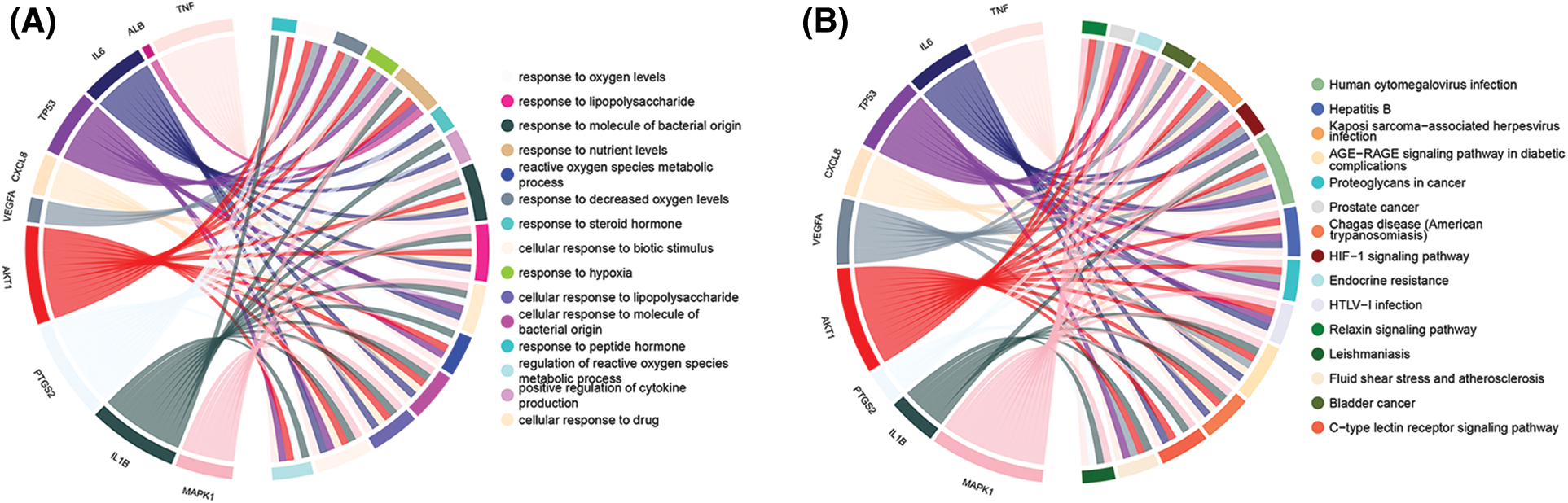 (A)

TNF
ALB
IL6
TP53
CXCL8
VEGFA
AKT1
PTGS2
IL1B
MAPK1

response to oxygen levels
response to lipopolysaccharide
response to molecule of bacterial origin
response to nutrient levels
reactive oxygen species metabolic process
response to decreased oxygen levels
response to steroid hormone
cellular response to biotic stimulus
response to hypoxia
cellular response to lipopolysaccharide
cellular response to molecule of bacterial origin
response to peptide hormone
regulation of reactive oxygen species metabolic process
positive regulation of cytokine production
cellular response to drug

(B)

TNF
IL6
TP53
CXCL8
VEGFA
AKT1
PTGS2
IL1B
MAPK1

Human cytomegalovirus infection
Hepatitis B
Kaposi sarcoma−associated herpesvirus infection
AGE−RAGE signaling pathway in diabetic complications
Proteoglycans in cancer
Prostate cancer
Chagas disease (American trypanosomiasis)
HIF−1 signaling pathway
Endocrine resistance
HTLV−I infection
Relaxin signaling pathway
Leishmaniasis
Fluid shear stress and atherosclerosis
Bladder cancer
C−type lectin receptor signaling pathway